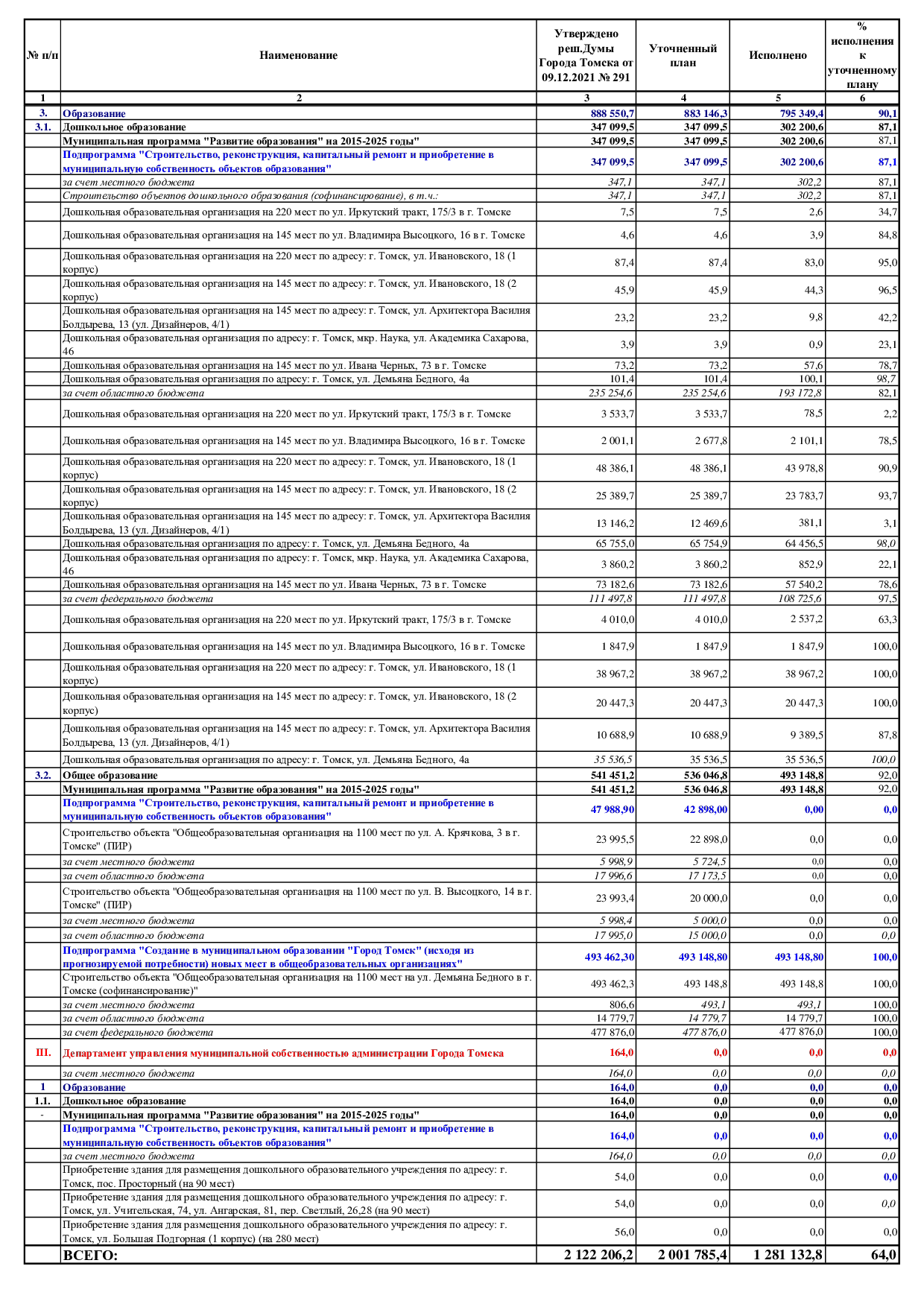 | № п/п | Наименование | Утверждено реш.Думы Города Томска от 09.12.2021 № 291 | Уточненный план | Исполнено | % исполнения к уточненному плану |
|---|---|---|---|---|---|
| 1 | 2 | 3 | 4 | 5 | 6 |
| 3. | Образование | 888 550,7 | 883 146,3 | 795 349,4 | 90,1 |
| 3.1. | Дошкольное образование | 347 099,5 | 347 099,5 | 302 200,6 | 87,1 |
| | Муниципальная программа "Развитие образования" на 2015-2025 годы" | 347 099,5 | 347 099,5 | 302 200,6 | 87,1 |
| | Подпрограмма "Строительство, реконструкция, капитальный ремонт и приобретение в муниципальную собственность объектов образования" | 347 099,5 | 347 099,5 | 302 200,6 | 87,1 |
| | за счет местного бюджета | 347,1 | 347,1 | 302,2 | 87,1 |
| | Строительство объектов дошкольного образования (софинансирование), в т.ч.: | 347,1 | 347,1 | 302,2 | 87,1 |
| | Дошкольная образовательная организация на 220 мест по ул. Иркутский тракт, 175/3 в г. Томске | 7,5 | 7,5 | 2,6 | 34,7 |
| | Дошкольная образовательная организация на 145 мест по ул. Владимира Высоцкого, 16 в г. Томске | 4,6 | 4,6 | 3,9 | 84,8 |
| | Дошкольная образовательная организация на 220 мест по адресу: г. Томск, ул. Ивановского, 18 (1 корпус) | 87,4 | 87,4 | 83,0 | 95,0 |
| | Дошкольная образовательная организация на 145 мест по адресу: г. Томск, ул. Ивановского, 18 (2 корпус) | 45,9 | 45,9 | 44,3 | 96,5 |
| | Дошкольная образовательная организация на 145 мест по адресу: г. Томск, ул. Архитектора Василия Болдырева, 13 (ул. Дизайнеров, 4/1) | 23,2 | 23,2 | 9,8 | 42,2 |
| | Дошкольная образовательная организация по адресу: г. Томск, мкр. Наука, ул. Академика Сахарова, 46 | 3,9 | 3,9 | 0,9 | 23,1 |
| | Дошкольная образовательная организация на 145 мест по ул. Ивана Черных, 73 в г. Томске | 73,2 | 73,2 | 57,6 | 78,7 |
| | Дошкольная образовательная организация по адресу: г. Томск, ул. Демьяна Бедного, 4а | 101,4 | 101,4 | 100,1 | 98,7 |
| | за счет областного бюджета | 235 254,6 | 235 254,6 | 193 172,8 | 82,1 |
| | Дошкольная образовательная организация на 220 мест по ул. Иркутский тракт, 175/3 в г. Томске | 3 533,7 | 3 533,7 | 78,5 | 2,2 |
| | Дошкольная образовательная организация на 145 мест по ул. Владимира Высоцкого, 16 в г. Томске | 2 001,1 | 2 677,8 | 2 101,1 | 78,5 |
| | Дошкольная образовательная организация на 220 мест по адресу: г. Томск, ул. Ивановского, 18 (1 корпус) | 48 386,1 | 48 386,1 | 43 978,8 | 90,9 |
| | Дошкольная образовательная организация на 145 мест по адресу: г. Томск, ул. Ивановского, 18 (2 корпус) | 25 389,7 | 25 389,7 | 23 783,7 | 93,7 |
| | Дошкольная образовательная организация на 145 мест по адресу: г. Томск, ул. Архитектора Василия Болдырева, 13 (ул. Дизайнеров, 4/1) | 13 146,2 | 12 469,6 | 381,1 | 3,1 |
| | Дошкольная образовательная организация по адресу: г. Томск, ул. Демьяна Бедного, 4а | 65 755,0 | 65 754,9 | 64 456,5 | 98,0 |
| | Дошкольная образовательная организация по адресу: г. Томск, мкр. Наука, ул. Академика Сахарова, 46 | 3 860,2 | 3 860,2 | 852,9 | 22,1 |
| | Дошкольная образовательная организация на 145 мест по ул. Ивана Черных, 73 в г. Томске | 73 182,6 | 73 182,6 | 57 540,2 | 78,6 |
| | за счет федерального бюджета | 111 497,8 | 111 497,8 | 108 725,6 | 97,5 |
| | Дошкольная образовательная организация на 220 мест по ул. Иркутский тракт, 175/3 в г. Томске | 4 010,0 | 4 010,0 | 2 537,2 | 63,3 |
| | Дошкольная образовательная организация на 145 мест по ул. Владимира Высоцкого, 16 в г. Томске | 1 847,9 | 1 847,9 | 1 847,9 | 100,0 |
| | Дошкольная образовательная организация на 220 мест по адресу: г. Томск, ул. Ивановского, 18 (1 корпус) | 38 967,2 | 38 967,2 | 38 967,2 | 100,0 |
| | Дошкольная образовательная организация на 145 мест по адресу: г. Томск, ул. Ивановского, 18 (2 корпус) | 20 447,3 | 20 447,3 | 20 447,3 | 100,0 |
| | Дошкольная образовательная организация на 145 мест по адресу: г. Томск, ул. Архитектора Василия Болдырева, 13 (ул. Дизайнеров, 4/1) | 10 688,9 | 10 688,9 | 9 389,5 | 87,8 |
| | Дошкольная образовательная организация по адресу: г. Томск, ул. Демьяна Бедного, 4а | 35 536,5 | 35 536,5 | 35 536,5 | 100,0 |
| 3.2. | Общее образование | 541 451,2 | 536 046,8 | 493 148,8 | 92,0 |
| | Муниципальная программа "Развитие образования" на 2015-2025 годы" | 541 451,2 | 536 046,8 | 493 148,8 | 92,0 |
| | Подпрограмма "Строительство, реконструкция, капитальный ремонт и приобретение в муниципальную собственность объектов образования" | 47 988,90 | 42 898,00 | 0,00 | 0,0 |
| | Строительство объекта "Общеобразовательная организация на 1100 мест по ул. А. Крячкова, 3 в г. Томске" (ПИР) | 23 995,5 | 22 898,0 | 0,0 | 0,0 |
| | за счет местного бюджета | 5 998,9 | 5 724,5 | 0,0 | 0,0 |
| | за счет областного бюджета | 17 996,6 | 17 173,5 | 0,0 | 0,0 |
| | Строительство объекта "Общеобразовательная организация на 1100 мест по ул. В. Высоцкого, 14 в г. Томске" (ПИР) | 23 993,4 | 20 000,0 | 0,0 | 0,0 |
| | за счет местного бюджета | 5 998,4 | 5 000,0 | 0,0 | 0,0 |
| | за счет областного бюджета | 17 995,0 | 15 000,0 | 0,0 | 0,0 |
| | Подпрограмма "Создание в муниципальном образовании "Город Томск" (исходя из прогнозируемой потребности) новых мест в общеобразовательных организациях" | 493 462,30 | 493 148,80 | 493 148,80 | 100,0 |
| | Строительство объекта "Общеобразовательная организация на 1100 мест на ул. Демьяна Бедного в г. Томске (софинансирование)" | 493 462,3 | 493 148,8 | 493 148,8 | 100,0 |
| | за счет местного бюджета | 806,6 | 493,1 | 493,1 | 100,0 |
| | за счет областного бюджета | 14 779,7 | 14 779,7 | 14 779,7 | 100,0 |
| | за счет федерального бюджета | 477 876,0 | 477 876,0 | 477 876,0 | 100,0 |
| III. | Департамент управления муниципальной собственностью администрации Города Томска | 164,0 | 0,0 | 0,0 | 0,0 |
| | за счет местного бюджета | 164,0 | 0,0 | 0,0 | 0,0 |
| 1 | Образование | 164,0 | 0,0 | 0,0 | 0,0 |
| 1.1. | Дошкольное образование | 164,0 | 0,0 | 0,0 | 0,0 |
| - | Муниципальная программа "Развитие образования" на 2015-2025 годы" | 164,0 | 0,0 | 0,0 | 0,0 |
| | Подпрограмма "Строительство, реконструкция, капитальный ремонт и приобретение в муниципальную собственность объектов образования" | 164,0 | 0,0 | 0,0 | 0,0 |
| | за счет местного бюджета | 164,0 | 0,0 | 0,0 | 0,0 |
| | Приобретение здания для размещения дошкольного образовательного учреждения по адресу: г. Томск, пос. Просторный (на 90 мест) | 54,0 | 0,0 | 0,0 | 0,0 |
| | Приобретение здания для размещения дошкольного образовательного учреждения по адресу: г. Томск, ул. Учительская, 74, ул. Ангарская, 81, пер. Светлый, 26,28 (на 90 мест) | 54,0 | 0,0 | 0,0 | 0,0 |
| | Приобретение здания для размещения дошкольного образовательного учреждения по адресу: г. Томск, ул. Большая Подгорная (1 корпус) (на 280 мест) | 56,0 | 0,0 | 0,0 | 0,0 |
| | ВСЕГО: | 2 122 206,2 | 2 001 785,4 | 1 281 132,8 | 64,0 |